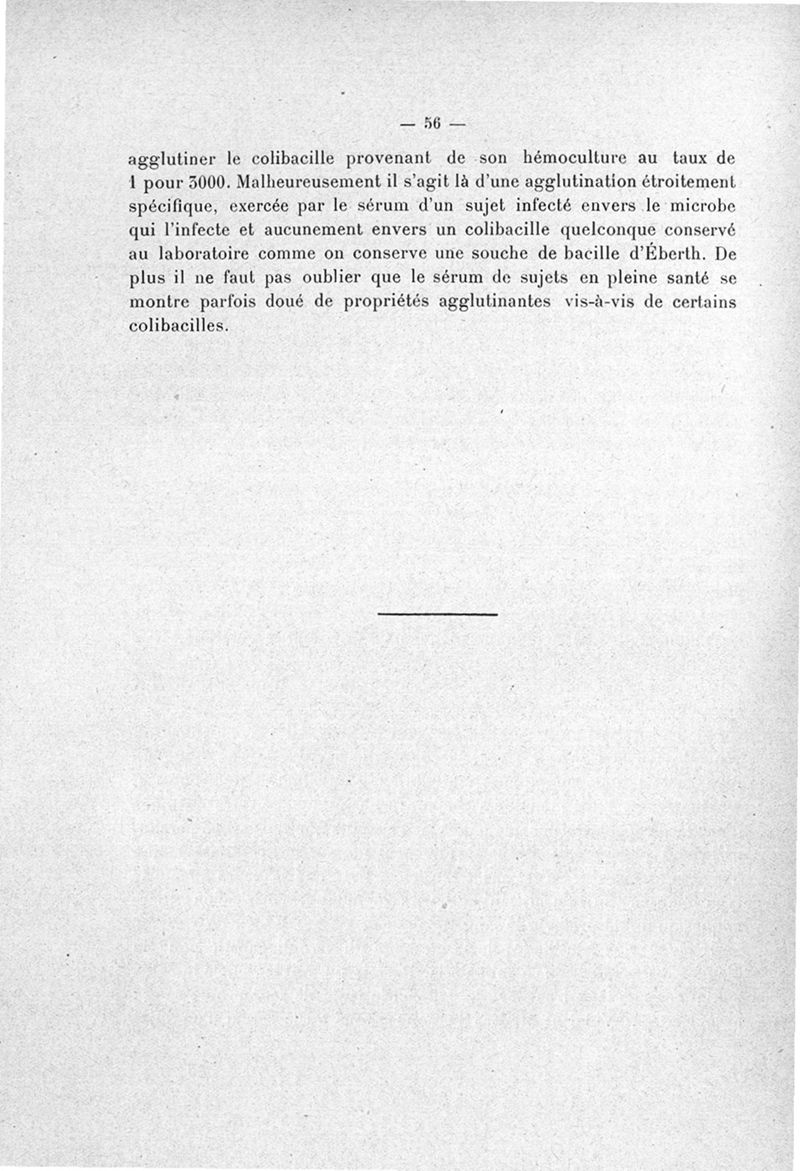 — 56 —

agglutiner le colibacille provenant de son hémoculture au taux de 1 pour 3000. Malheureusement il s'agit là d'une agglutination étroitement spécifique, exercée par le sérum d'un sujet infecté envers le microbe qui l'infecte et aucunement envers un colibacille quelconque conservé au laboratoire comme on conserve une souche de bacille d'Éberth. De plus il ne faut pas oublier que le sérum de sujets en pleine santé se montre parfois doué de propriétés agglutinantes vis-à-vis de certains colibacilles.